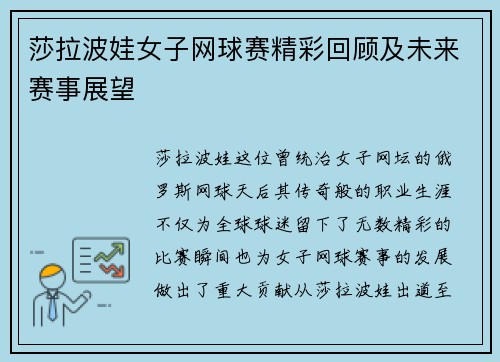 莎拉波娃女子网球赛精彩回顾及未来赛事展望

莎拉波娃这位曾统治女子网坛的俄罗斯网球天后其传奇般的职业生涯不仅为全球球迷留下了无数精彩的比赛瞬间也为女子网球赛事的发展做出了重大贡献从莎拉波娃出道至